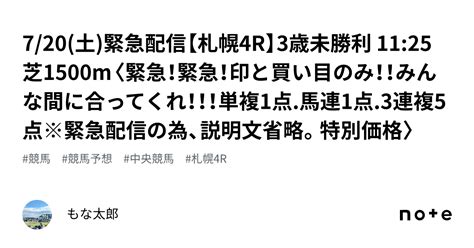 7/20(土)緊急配信【札幌4R】3歳未勝利 11:25 芝1500m〈緊急！緊急！印と買い目のみ！！みんな間に合ってくれ！！！単複1点.馬連1点.3連複5点※緊急配信の為、説明文省略。特別価格〉

#競馬　#競馬予想　#中央競馬　#札幌4R

もな太郎

note